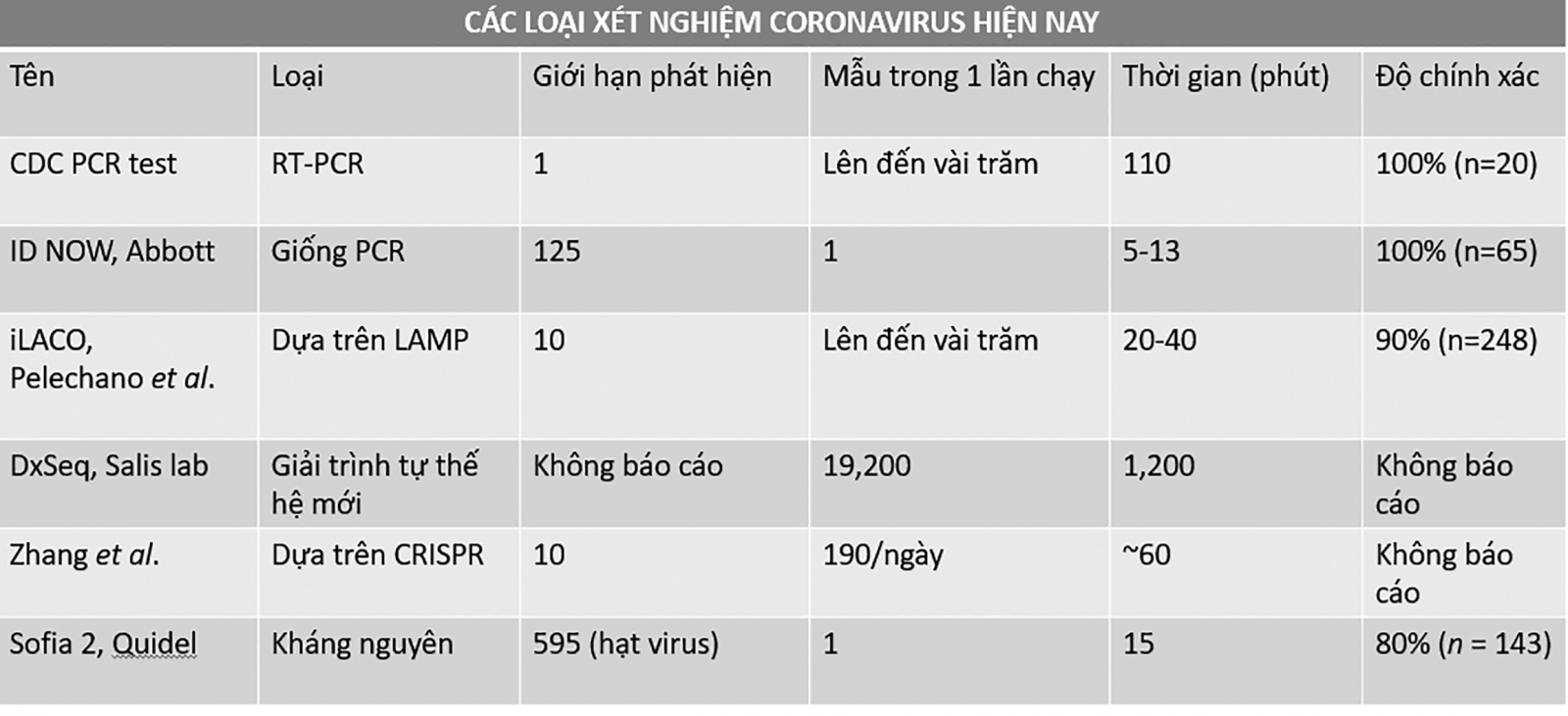 CÁC LOẠI XÉT NGHIỆM CORONAVIRUS HIỆN NAY

| Tên | Loại | Giới hạn phát hiện | Mẫu trong 1 lần chạy | Thời gian (phút) | Độ chính xác |
|---|---|---|---|---|---|
| CDC PCR test | RT-PCR | 1 | Lên đến vài trăm | 110 | 100% (n=20) |
| ID NOW, Abbott | Giống PCR | 125 | 1 | 5-13 | 100% (n=65) |
| iLACO, Pelechano et al. | Dựa trên LAMP | 10 | Lên đến vài trăm | 20-40 | 90% (n=248) |
| DxSeq, Salis lab | Giải trình tự thế hệ mới | Không báo cáo | 19,200 | 1,200 | Không báo cáo |
| Zhang et al. | Dựa trên CRISPR | 10 | 190/ngày | ~60 | Không báo cáo |
| Sofia 2, Quidel | Kháng nguyên | 595 (hạt virus) | 1 | 15 | 80% (n = 143) |